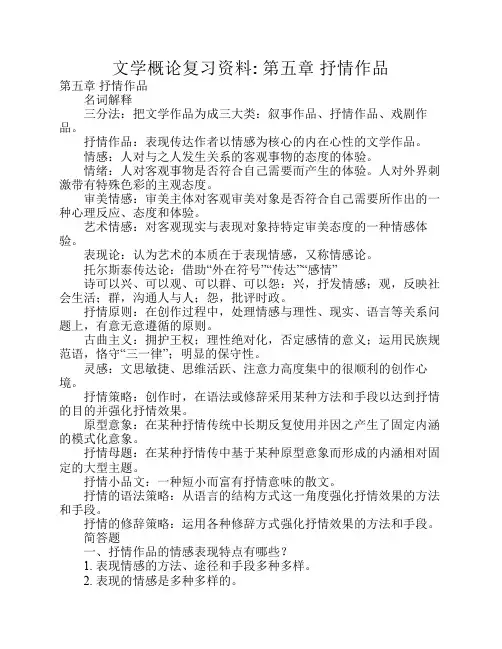 文学概论复习资料: 第五章 抒情作品

第五章 抒情作品

名词解释

三分法：把文学作品为成三大类：叙事作品、抒情作品、戏剧作品。

抒情作品：表现传达作者以情感为核心的内在心性的文学作品。

情感：人对与之人发生关系的客观事物的态度的体验。

情绪：人对客观事物是否符合自己需要而产生的体验。人对外界刺激带有特殊色彩的主观态度。

审美情感：审美主体对客观审美对象是否符合自己需要所作出的一种心理反应、态度和体验。

艺术情感：对客观现实与表现对象持特定审美态度的一种情感体验。

表现论：认为艺术的本质在于表现情感，又称情感论。

托尔斯泰传达论：借助“外在符号”“传达”“感情”

诗可以兴、可以观、可以群、可以怨：兴，抒发情感；观，反映社会生活；群，沟通人与人；怨，批评时政。

抒情原则：在创作过程中，处理情感与理性、现实、语言等关系问题上，有意无意遵循的原则。

古典主义：拥护王权；理性绝对化，否定感情的意义；运用民族规范语，恪守“三一律”；明显的保守性。

灵感：文思敏捷、思维活跃、注意力高度集中的很顺利的创作心境。

抒情策略：创作时，在语法或修辞采用某种方法和手段以达到抒情的目的并强化抒情效果。

原型意象：在某种抒情传统中长期反复使用并因之产生了固定内涵的模式化意象。

抒情母题：在某种抒情传中基于某种原型意象而形成的内涵相对固定的大型主题。

抒情小品文：一种短小而富有抒情意味的散文。

抒情的语法策略：从语言的结构方式这一角度强化抒情效果的方法和手段。

抒情的修辞策略：运用各种修辞方式强化抒情效果的方法和手段。

简答题

一、抒情作品的情感表现特点有哪些？

1. 表现情感的方法、途径和手段多种多样。

2. 表现的情感是多种多样的。